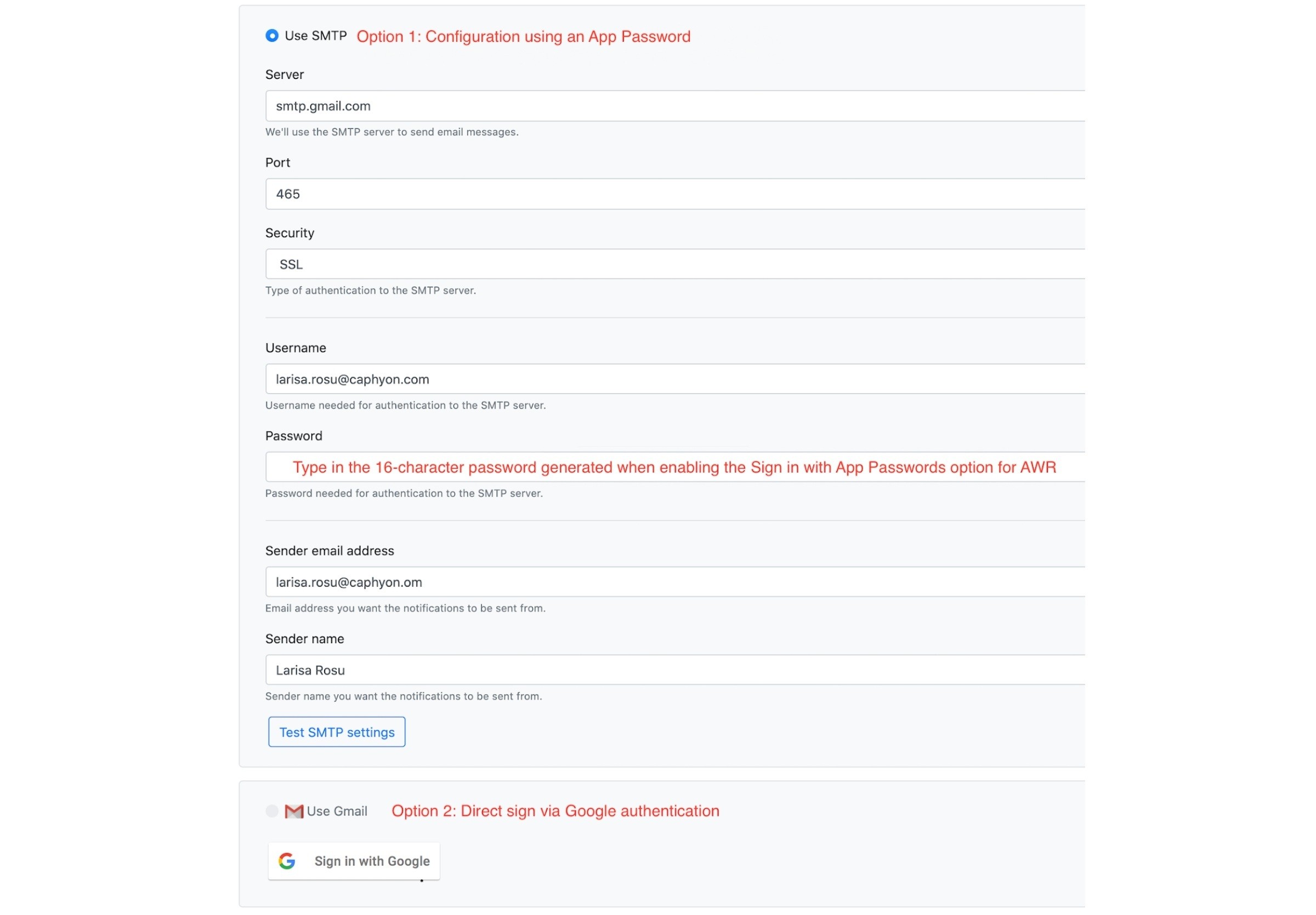 Use SMTP Option 1: Configuration using an App Password

Server

smtp.gmail.com

We'll use the SMTP server to send email messages.

Port

465

Security

SSL

Type of authentication to the SMTP server.

Username

larisa.rosu@caphyon.com

Username needed for authentication to the SMTP server.

Password

Type in the 16-character password generated when enabling the Sign in with App Passwords option for AWR

Password needed for authentication to the SMTP server.

Sender email address

larisa.rosu@caphyon.om

Email address you want the notifications to be sent from.

Sender name

Larisa Rosu

Sender name you want the notifications to be sent from.

Test SMTP settings

Use Gmail Option 2: Direct sign via Google authentication

Sign in with Google